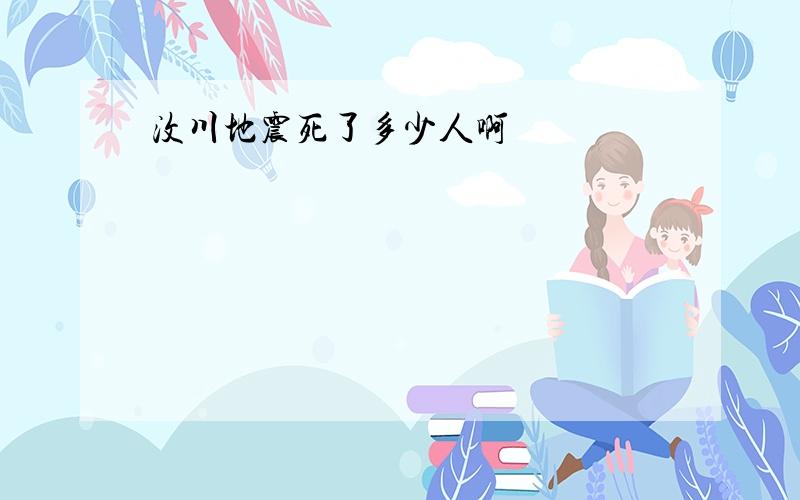 汶川地震死了多少人啊